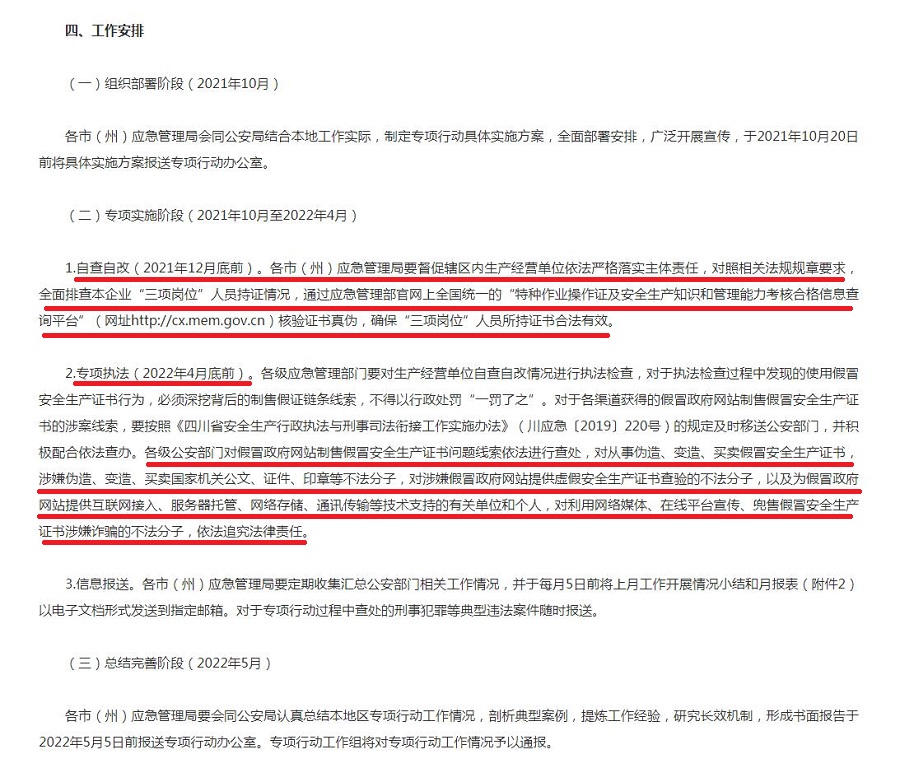 四、工作安排

（一）组织部署阶段（2021年10月）

各市（州）应急管理局会同公安局结合本地工作实际，制定专项行动具体实施方案，全面部署安排，广泛开展宣传，于2021年10月20日前将具体实施方案报送专项行动办公室。

（二）专项实施阶段（2021年10月至2022年4月）

1.自查自改（2021年12月底前）。各市（州）应急管理局要督促辖区内生产经营单位依法严格落实主体责任，对照相关法规规章要求，全面排查本企业“三项岗位”人员持证情况，通过应急管理部官网上全国统一的“特种作业操作证及安全生产知识和管理能力考核合格信息查询平台”（网址http://cx.mem.gov.cn）核验证书真伪，确保“三项岗位”人员所持证书合法有效。

2.专项执法（2022年4月底前）。各级应急管理部门要对生产经营单位自查自改情况进行执法检查，对于执法检查过程中发现的使用假冒安全生产证书行为，必须深挖背后的制售假证链条线索，不得以行政处罚“一罚了之”。对于各渠道获得的假冒政府网站制售假冒安全生产证书的涉案线索，要按照《四川省安全生产行政执法与刑事司法衔接工作实施办法》（川应急〔2019〕220号）的规定及时移送公安部门，并积极配合依法查办。各级公安部门对假冒政府网站制售假冒安全生产证书问题线索依法进行查处，对从事伪造、变造、买卖假冒安全生产证书，涉嫌伪造、变造、买卖国家机关公文、证件、印章等不法分子，对涉嫌假冒政府网站提供虚假安全生产证书查验的不法分子，以及为假冒政府网站提供互联网接入、服务器托管、网络存储、通讯传输等技术支持的有关单位和个人，对利用网络媒体、在线平台宣传、兜售假冒安全生产证书涉嫌诈骗的不法分子，依法追究法律责任。

3.信息报送。各市（州）应急管理局要定期收集汇总公安部门相关工作情况，并于每月5日前将上月工作开展情况小结和月报表（附件2）以电子文档形式发送到指定邮箱。对于专项行动过程中查处的刑事犯罪等典型违法案件随时报送。

（三）总结完善阶段（2022年5月）

各市（州）应急管理局要会同公安局认真总结本地区专项行动工作情况，剖析典型案例，提炼工作经验，研究长效机制，形成书面报告于2022年5月5日前报送专项行动办公室。专项行动工作组将对专项行动工作情况予以通报。